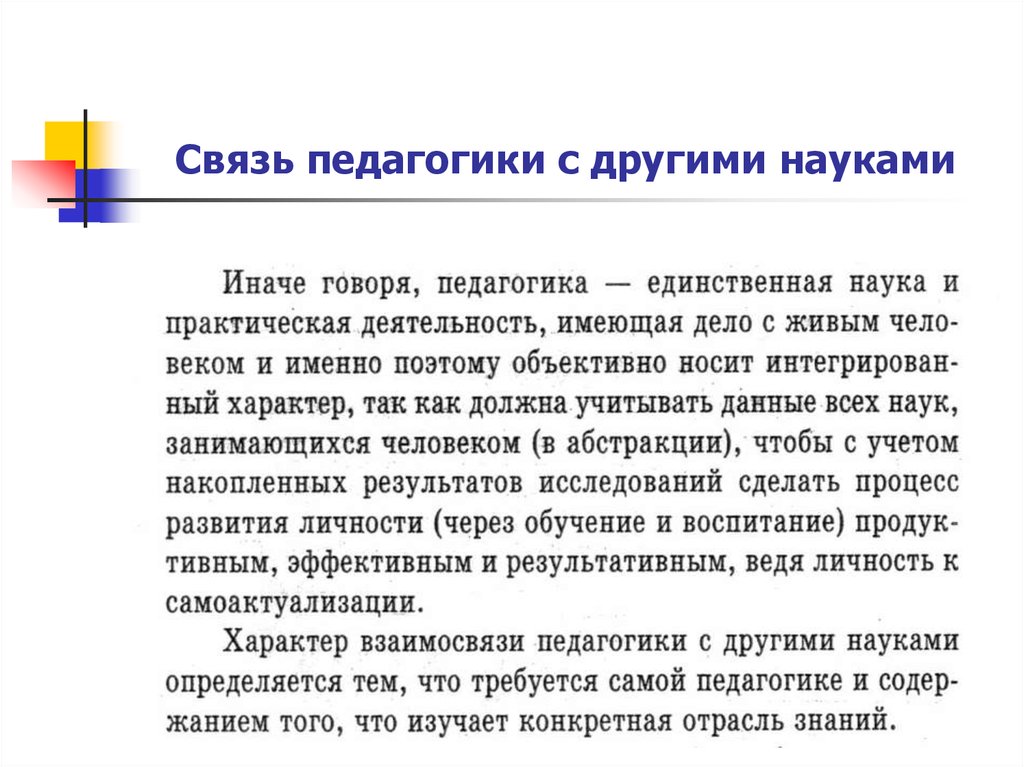 Связь педагогики с другими науками

Иначе говоря, педагогика — единственная наука и практическая деятельность, имеющая дело с живым человеком и именно поэтому объективно носит интегрированный характер, так как должна учитывать данные всех наук, занимающихся человеком (в абстракции), чтобы с учетом накопленных результатов исследований сделать процесс развития личности (через обучение и воспитание) продуктивным, эффективным и результативным, ведя личность к самоактуализации.

Характер взаимосвязи педагогики с другими науками определяется тем, что требуется самой педагогике и содержанием того, что изучает конкретная отрасль знаний.